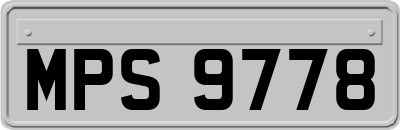 MPS 9778